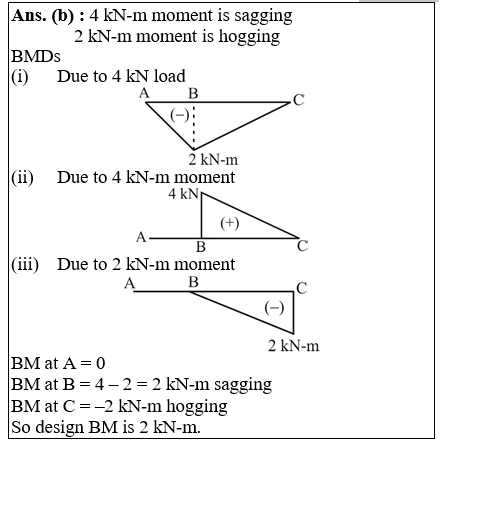 **Ans. (b) :** 4 kN-m moment is sagging
2 kN-m moment is hogging

BMDs

(i) Due to 4 kN load

A B C
(–)
2 kN-m

(ii) Due to 4 kN-m moment

4 kN
(+)
A B C

(iii) Due to 2 kN-m moment

A B C
(–)
2 kN-m

BM at A = 0
BM at B = 4 – 2 = 2 kN-m sagging
BM at C = –2 kN-m hogging
So design BM is 2 kN-m.